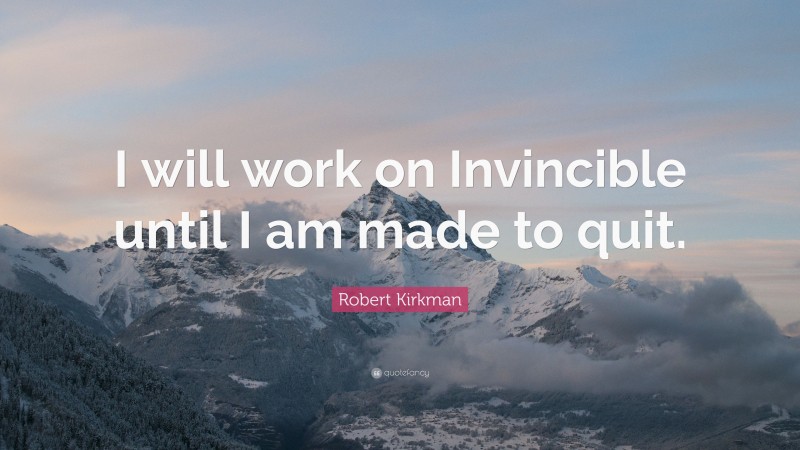 I will work on Invincible until I am made to quit.

Robert Kirkman

quotefancy